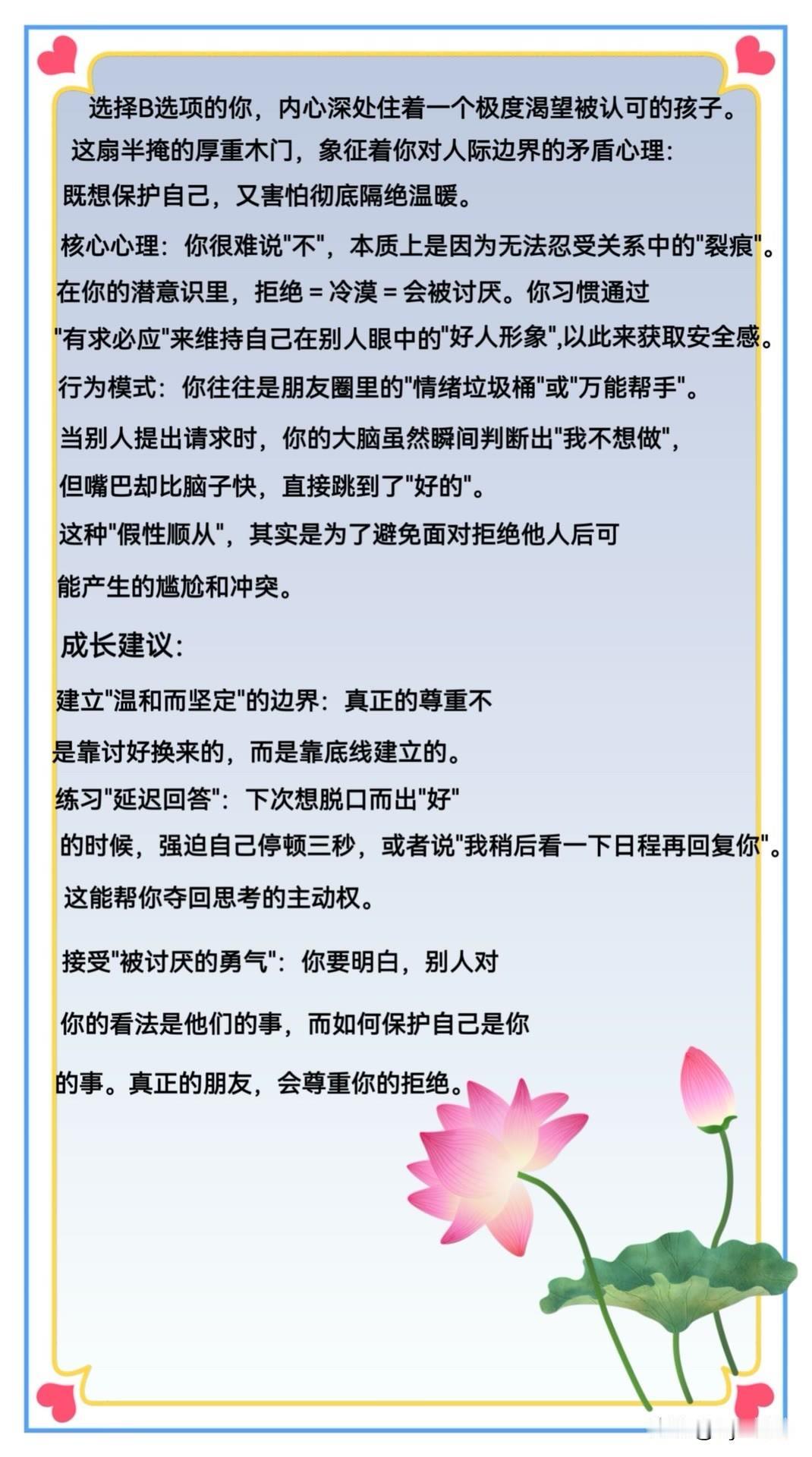 选择B选项的你，内心深处住着一个极度渴望被认可的孩子。这扇半掩的厚重木门，象征着你对人际边界的矛盾心理：既想保护自己，又害怕彻底隔绝温暖。

核心心理：你很难说"不"，本质上是因为无法忍受关系中的"裂痕"。在你的潜意识里，拒绝 = 冷漠 = 会被讨厌。你习惯通过"有求必应"来维持自己在别人眼中的"好人形象",以此来获取安全感。

行为模式：你往往是朋友圈里的"情绪垃圾桶"或"万能帮手"。当别人提出请求时，你的大脑虽然瞬间判断出"我不想做"，但嘴巴却比脑子快，直接跳到了"好的"。这种"假性顺从"，其实是为了避免面对拒绝他人后可能产生的尴尬和冲突。

成长建议：

建立"温和而坚定"的边界：真正的尊重不是靠讨好换来的，而是靠底线建立的。

练习"延迟回答"：下次想脱口而出"好"的时候，强迫自己停顿三秒，或者说"我稍后看一下日程再回复你"。这能帮你夺回思考的主动权。

接受"被讨厌的勇气"：你要明白，别人对你的看法是他们的事，而如何保护自己是你的事。真正的朋友，会尊重你的拒绝。